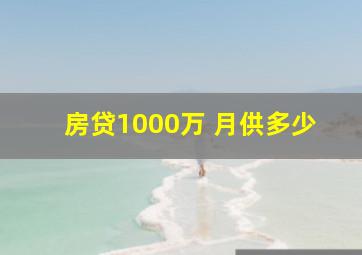 房贷1000万 月供多少